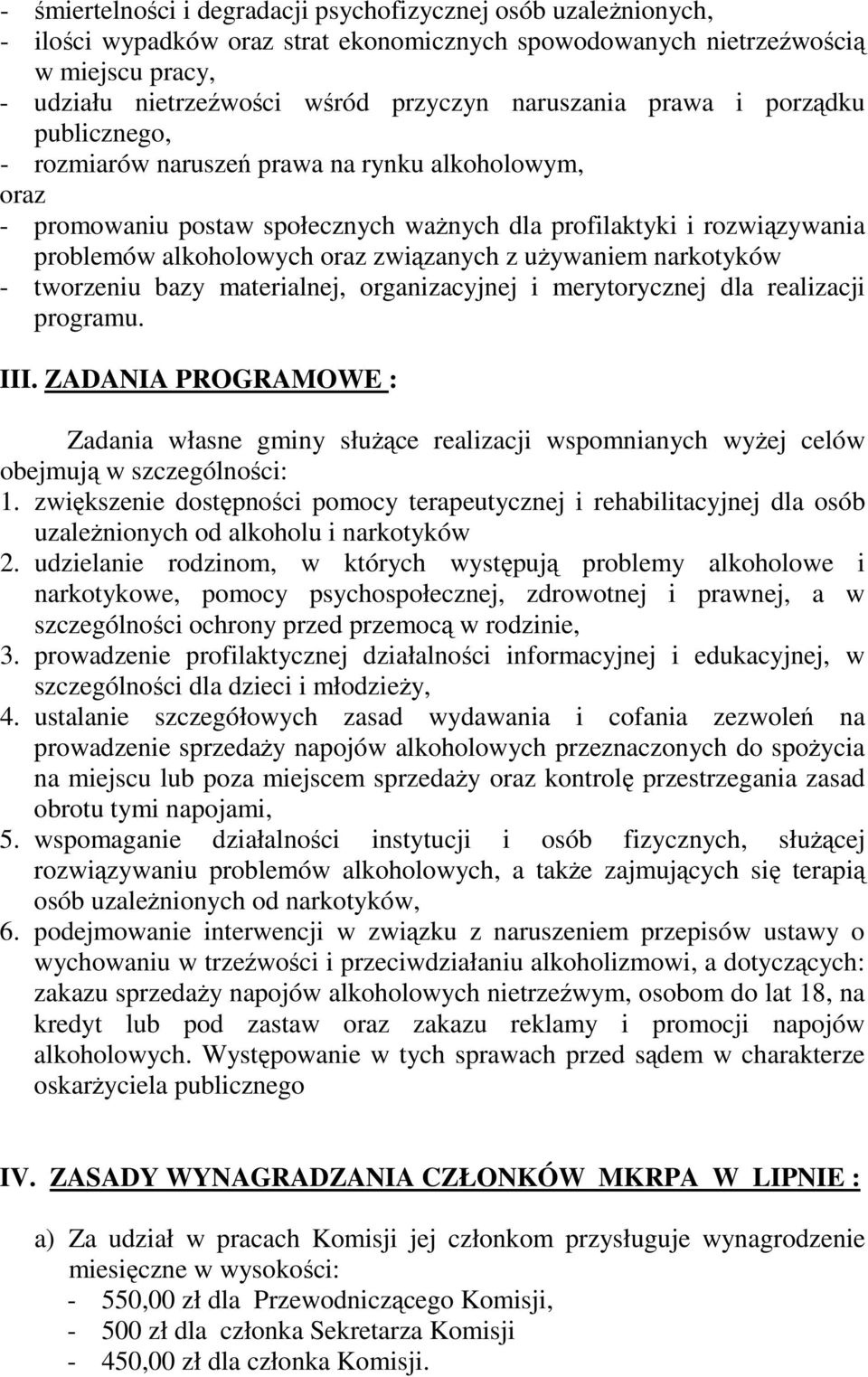 - śmiertelności i degradacji psychofizycznej osób uzależnionych,
- ilości wypadków oraz strat ekonomicznych spowodowanych nietrzeźwością w miejscu pracy,
- udziału nietrzeźwości wśród przyczyn naruszania prawa i porządku publicznego,
- rozmiarów naruszeń prawa na rynku alkoholowym,
oraz
- promowaniu postaw społecznych ważnych dla profilaktyki i rozwiązywania problemów alkoholowych oraz związanych z używaniem narkotyków
- tworzeniu bazy materialnej, organizacyjnej i merytorycznej dla realizacji programu.

III. ZADANIA PROGRAMOWE :

Zadania własne gminy służące realizacji wspomnianych wyżej celów obejmują w szczególności:
1. zwiększenie dostępności pomocy terapeutycznej i rehabilitacyjnej dla osób uzależnionych od alkoholu i narkotyków
2. udzielanie rodzinom, w których występują problemy alkoholowe i narkotykowe, pomocy psychospołecznej, zdrowotnej i prawnej, a w szczególności ochrony przed przemocą w rodzinie,
3. prowadzenie profilaktycznej działalności informacyjnej i edukacyjnej, w szczególności dla dzieci i młodzieży,
4. ustalanie szczegółowych zasad wydawania i cofania zezwoleń na prowadzenie sprzedaży napojów alkoholowych przeznaczonych do spożycia na miejscu lub poza miejscem sprzedaży oraz kontrolę przestrzegania zasad obrotu tymi napojami,
5. wspomaganie działalności instytucji i osób fizycznych, służącej rozwiązywaniu problemów alkoholowych, a także zajmujących się terapią osób uzależnionych od narkotyków,
6. podejmowanie interwencji w związku z naruszeniem przepisów ustawy o wychowaniu w trzeźwości i przeciwdziałaniu alkoholizmowi, a dotyczących: zakazu sprzedaży napojów alkoholowych nietrzeźwym, osobom do lat 18, na kredyt lub pod zastaw oraz zakazu reklamy i promocji napojów alkoholowych. Występowanie w tych sprawach przed sądem w charakterze oskarżyciela publicznego

IV. ZASADY WYNAGRADZANIA CZŁONKÓW MKRPA W LIPNIE :

a) Za udział w pracach Komisji jej członkom przysługuje wynagrodzenie miesięczne w wysokości:
- 550,00 zł dla Przewodniczącego Komisji,
- 500 zł dla członka Sekretarza Komisji
- 450,00 zł dla członka Komisji.